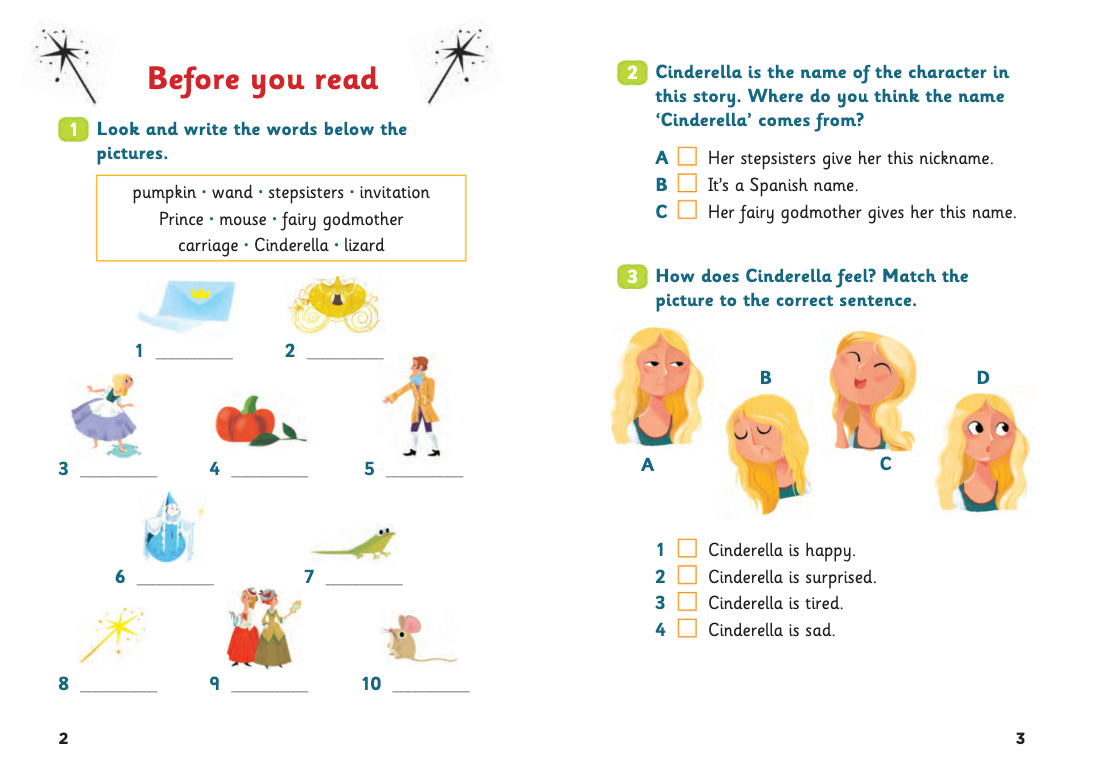 Before you read

1 Look and write the words below the pictures.

pumpkin • wand • stepsisters • invitation
Prince • mouse • fairy godmother
carriage • Cinderella • lizard

1 ________ 2 ________

3 ________ 4 ________ 5 ________

6 ________ 7 ________

8 ________ 9 ________ 10 ________

2

2 Cinderella is the name of the character in this story. Where do you think the name 'Cinderella' comes from?

A ☐ Her stepsisters give her this nickname.
B ☐ It's a Spanish name.
C ☐ Her fairy godmother gives her this name.

3 How does Cinderella feel? Match the picture to the correct sentence.

A B C D

1 ☐ Cinderella is happy.
2 ☐ Cinderella is surprised.
3 ☐ Cinderella is tired.
4 ☐ Cinderella is sad.

3